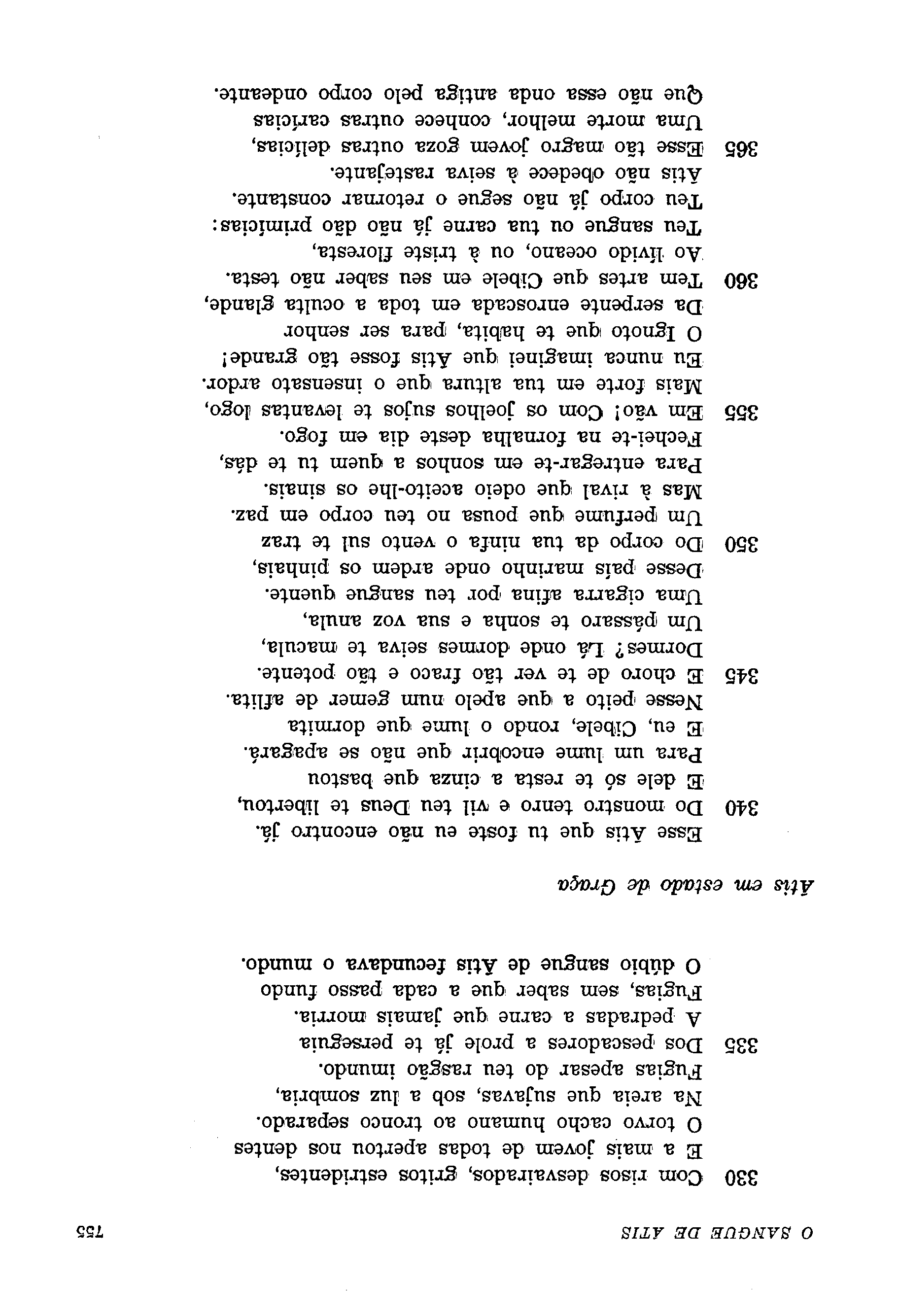 O SANGUE DE ATIS 755

330 Com risos desvairados, gritos estridentes,
E a mais jovem de todas apertou nos dentes
O torvo cacho humano ao tronco separado.
Na areia que sujavas, sob a luz sombria,
Fugias apesar do teu rasgão imundo.
335 Dos pescadores a prole já te perseguia
A pedradas a carne que jamais morria.
Fugias, sem saber que a cada passo fundo
O dúbio sangue de Átis fecundava o mundo.

Átis em estado de Graça

Esse Átis que tu foste eu não encontro já.
340 Do monstro tenro e vil teu Deus te libertou,
E dele só te resta a cinza que bastou
Para um lume encobrir que não se apagará.
E eu, Cibele, rondo o lume que dormita
Nesse peito a que apelo num gemer de aflita.
345 E choro de te ver tão fraco e tão potente.
Dormes? Lá onde dormes seiva te macula,
Um pássaro te sonha e sua voz anula,
Uma cigarra afina por teu sangue quente.
Desse país marinho onde ardem os pinhais,
350 Do corpo da tua ninfa o vento sul te traz
Um perfume que pousa no teu corpo em paz.
Mas à rival que odeio aceito-lhe os sinais.
Para entregar-te em sonhos a quem tu te dás,
Fechei-te na fornalha deste dia em fogo.
355 Em vão! Com os joelhos sujos te levantas logo,
Mais forte em tua altura que o insensato ardor.
Eu nunca imaginei que Átis fosse tão grande!
O Ignoto que te habita, para ser senhor
Da serpente enroscada em toda a oculta glande,
360 Tem artes que Cibele em seu saber não testa.
Ao lívido oceano, ou à triste floresta,
Teu sangue ou tua carne já não dão primícias:
Teu corpo já não segue o retornar constante.
Átis não obedece à seiva rastejante.
365 Esse tão magro jovem goza outras delícias,
Uma morte melhor, conhece outras carícias
Que não essa onda antiga pelo corpo ondeante.